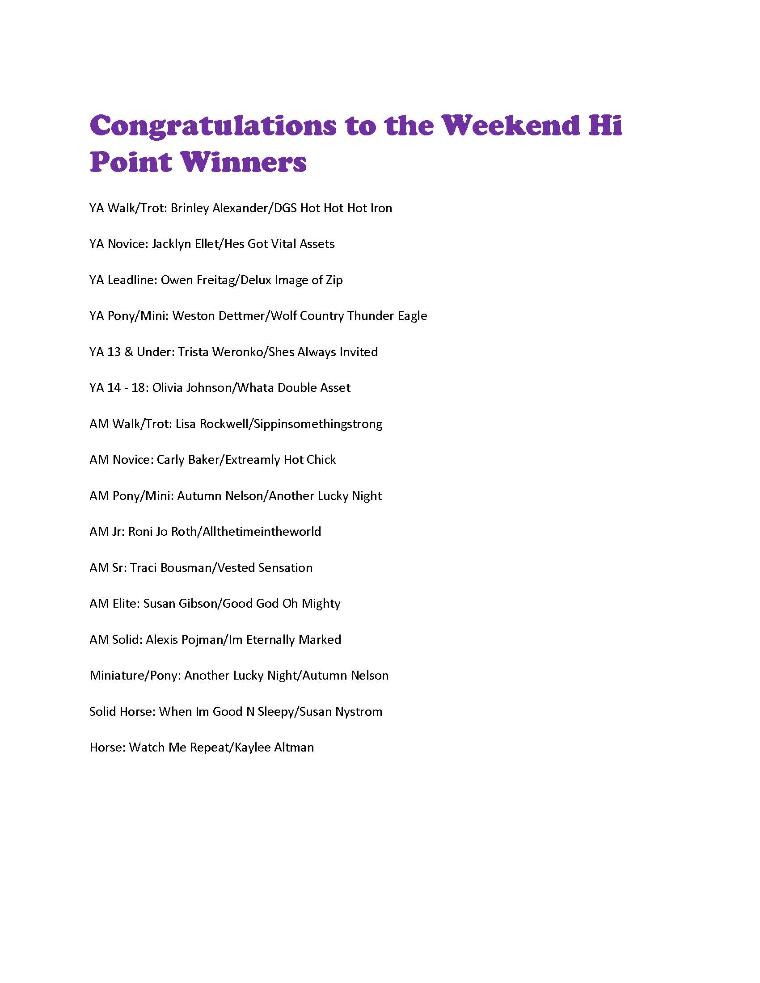 Congratulations to the Weekend Hi Point Winners

YA Walk/Trot: Brinley Alexander/DGS Hot Hot Hot Iron

YA Novice: Jacklyn Ellet/Hes Got Vital Assets

YA Leadline: Owen Freitag/Delux Image of Zip

YA Pony/Mini: Weston Dettmer/Wolf Country Thunder Eagle

YA 13 & Under: Trista Weronko/Shes Always Invited

YA 14 - 18: Olivia Johnson/Whata Double Asset

AM Walk/Trot: Lisa Rockwell/Sippinsomethingstrong

AM Novice: Carly Baker/Extreamly Hot Chick

AM Pony/Mini: Autumn Nelson/Another Lucky Night

AM Jr: Roni Jo Roth/Allthetimeintheworld

AM Sr: Traci Bousman/Vested Sensation

AM Elite: Susan Gibson/Good God Oh Mighty

AM Solid: Alexis Pojman/Im Eternally Marked

Miniature/Pony: Another Lucky Night/Autumn Nelson

Solid Horse: When Im Good N Sleepy/Susan Nystrom

Horse: Watch Me Repeat/Kaylee Altman